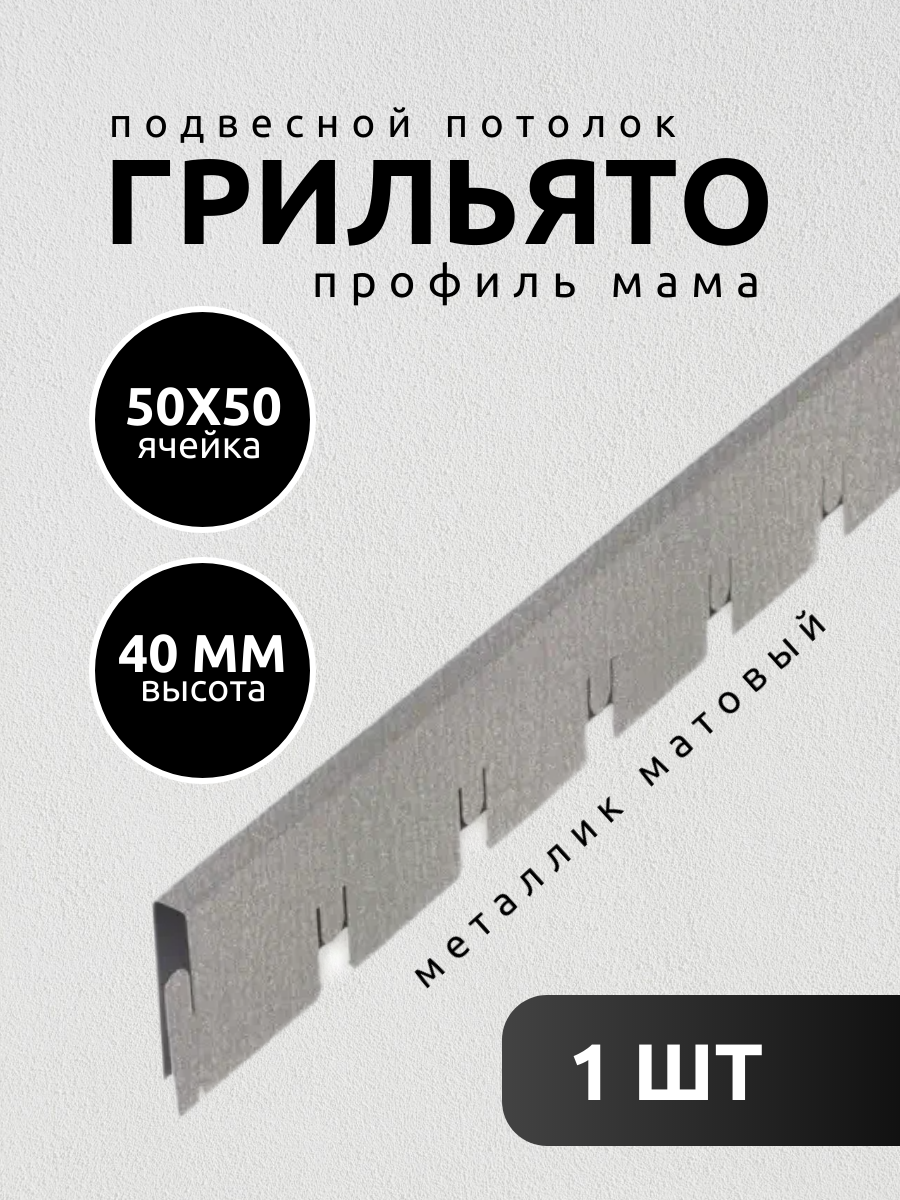 подвесной потолок
ГРИЛЬЯТО
профиль мама

50X50
ячейка

40 ММ
высота

металлик матовый

1 ШТ